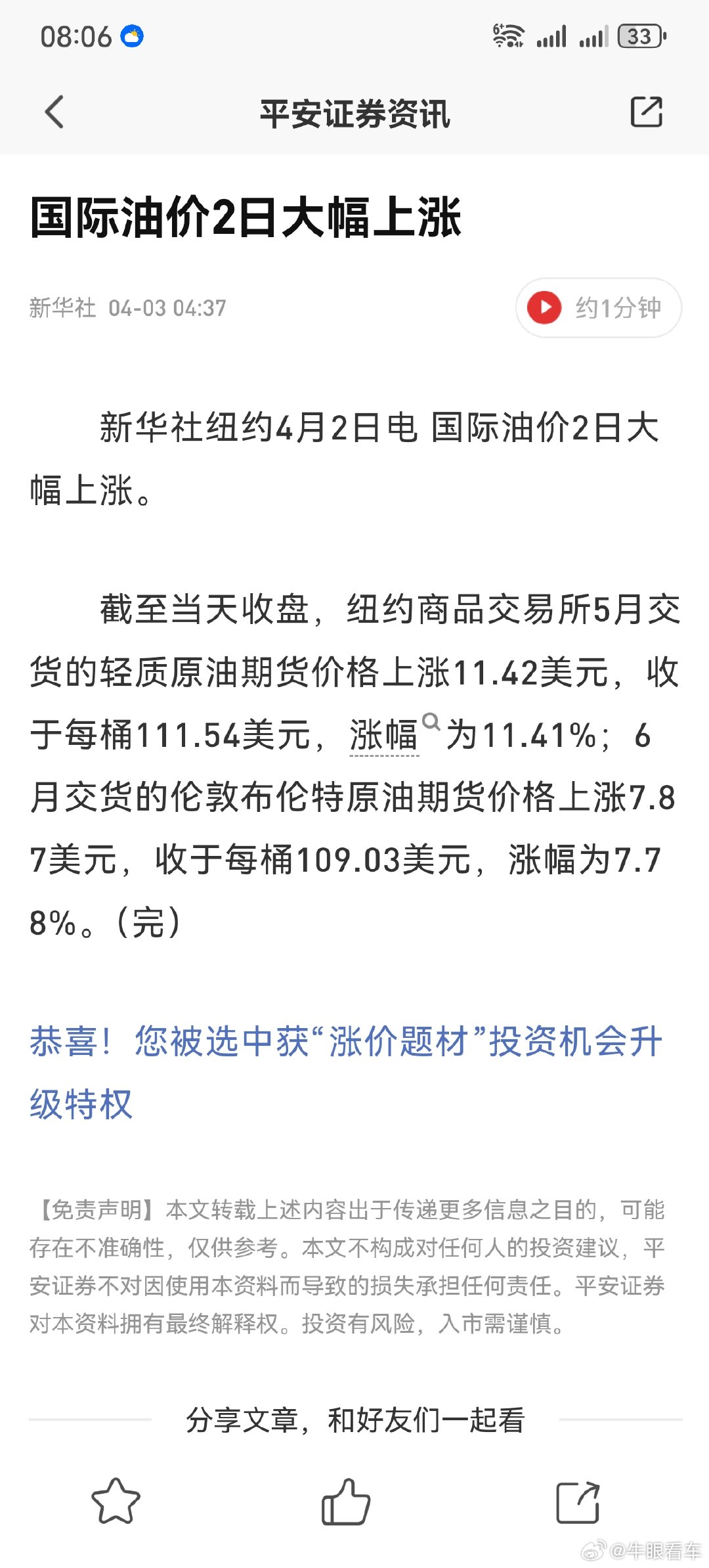 08:06

33

平安证券资讯

国际油价2日大幅上涨

新华社 04-03 04:37

约1分钟

新华社纽约4月2日电 国际油价2日大幅上涨。

截至当天收盘，纽约商品交易所5月交货的轻质原油期货价格上涨11.42美元，收于每桶111.54美元，涨幅为11.41%；6月交货的伦敦布伦特原油期货价格上涨7.87美元，收于每桶109.03美元，涨幅为7.78%。（完）

恭喜！您被选中获“涨价题材”投资机会升级特权

【免责声明】本文转载上述内容出于传递更多信息之目的，可能存在不准确性，仅供参考。本文不构成对任何人的投资建议，平安证券不对因使用本资料而导致的损失承担任何责任。平安证券对本资料拥有最终解释权。投资有风险，入市需谨慎。

分享文章，和好友们一起看

@牛眼看车